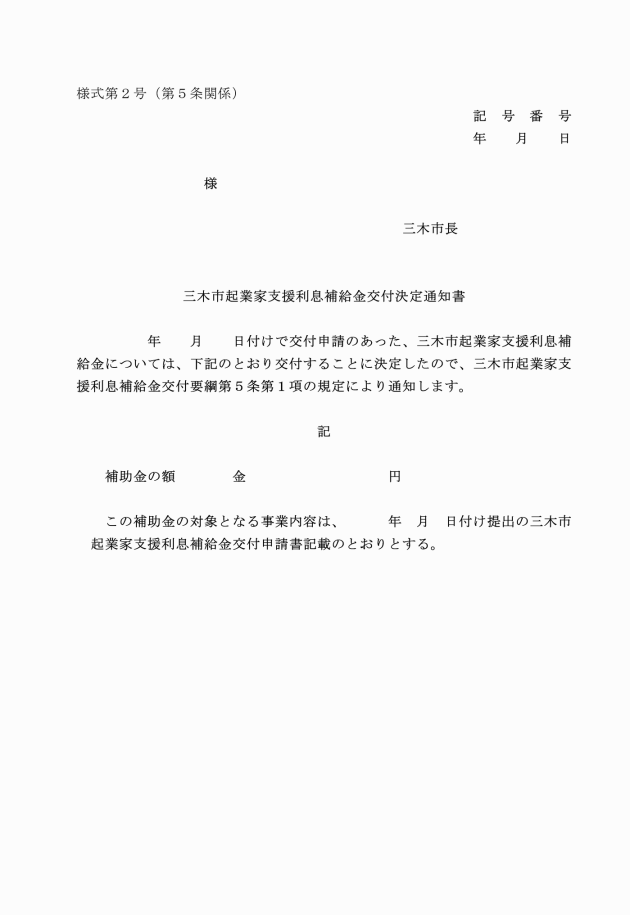 様式第２号（第５条関係）

記　号　番　号
年　　月　　日

様

三木市長

三木市起業家支援利息補給金交付決定通知書

年　　月　　日付けで交付申請のあった、三木市起業家支援利息補給金については、下記のとおり交付することに決定したので、三木市起業家支援利息補給金交付要綱第５条第１項の規定により通知します。

記

補助金の額　　　金　　　　　　円

この補助金の対象となる事業内容は、　　年　月　日付け提出の三木市起業家支援利息補給金交付申請書記載のとおりとする。